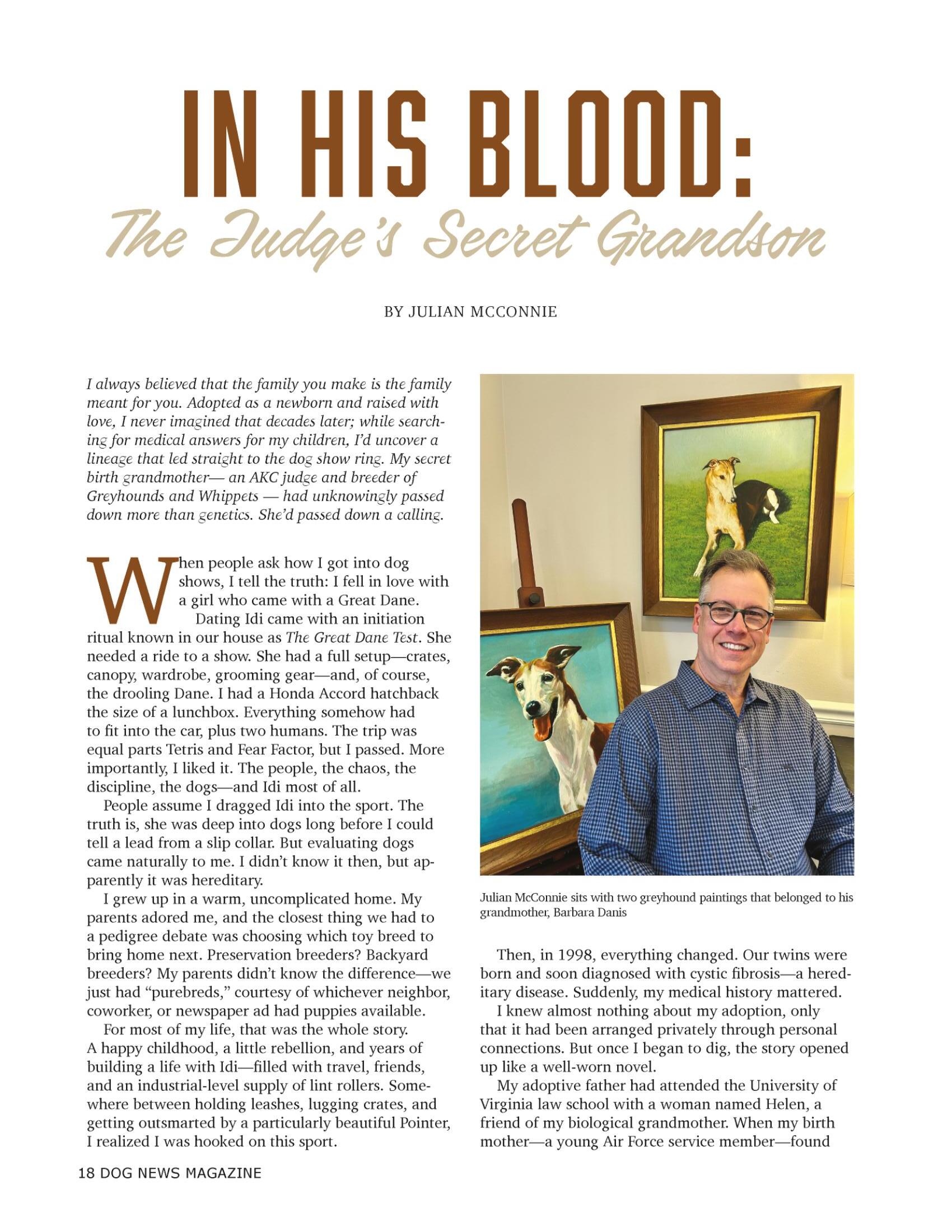 IN HIS BLOOD:
The Judge's Secret Grandson

BY JULIAN MCCONNIE

I always believed that the family you make is the family meant for you. Adopted as a newborn and raised with love, I never imagined that decades later; while searching for medical answers for my children, I'd uncover a lineage that led straight to the dog show ring. My secret birth grandmother— an AKC judge and breeder of Greyhounds and Whippets — had unknowingly passed down more than genetics. She'd passed down a calling.

When people ask how I got into dog shows, I tell the truth: I fell in love with a girl who came with a Great Dane.

Dating Idi came with an initiation ritual known in our house as The Great Dane Test. She needed a ride to a show. She had a full setup—crates, canopy, wardrobe, grooming gear—and, of course, the drooling Dane. I had a Honda Accord hatchback the size of a lunchbox. Everything somehow had to fit into the car, plus two humans. The trip was equal parts Tetris and Fear Factor, but I passed. More importantly, I liked it. The people, the chaos, the discipline, the dogs—and Idi most of all.

People assume I dragged Idi into the sport. The truth is, she was deep into dogs long before I could tell a lead from a slip collar. But evaluating dogs came naturally to me. I didn't know it then, but apparently it was hereditary.

I grew up in a warm, uncomplicated home. My parents adored me, and the closest thing we had to a pedigree debate was choosing which toy breed to bring home next. Preservation breeders? Backyard breeders? My parents didn't know the difference—we just had "purebreds," courtesy of whichever neighbor, coworker, or newspaper ad had puppies available.

For most of my life, that was the whole story. A happy childhood, a little rebellion, and years of building a life with Idi—filled with travel, friends, and an industrial-level supply of lint rollers. Somewhere between holding leashes, lugging crates, and getting outsmarted by a particularly beautiful Pointer, I realized I was hooked on this sport.

Julian McConnie sits with two greyhound paintings that belonged to his grandmother, Barbara Danis

Then, in 1998, everything changed. Our twins were born and soon diagnosed with cystic fibrosis—a hereditary disease. Suddenly, my medical history mattered.

I knew almost nothing about my adoption, only that it had been arranged privately through personal connections. But once I began to dig, the story opened up like a well-worn novel.

My adoptive father had attended the University of Virginia law school with a woman named Helen, a friend of my biological grandmother. When my birth mother—a young Air Force service member—found

18 DOG NEWS MAGAZINE